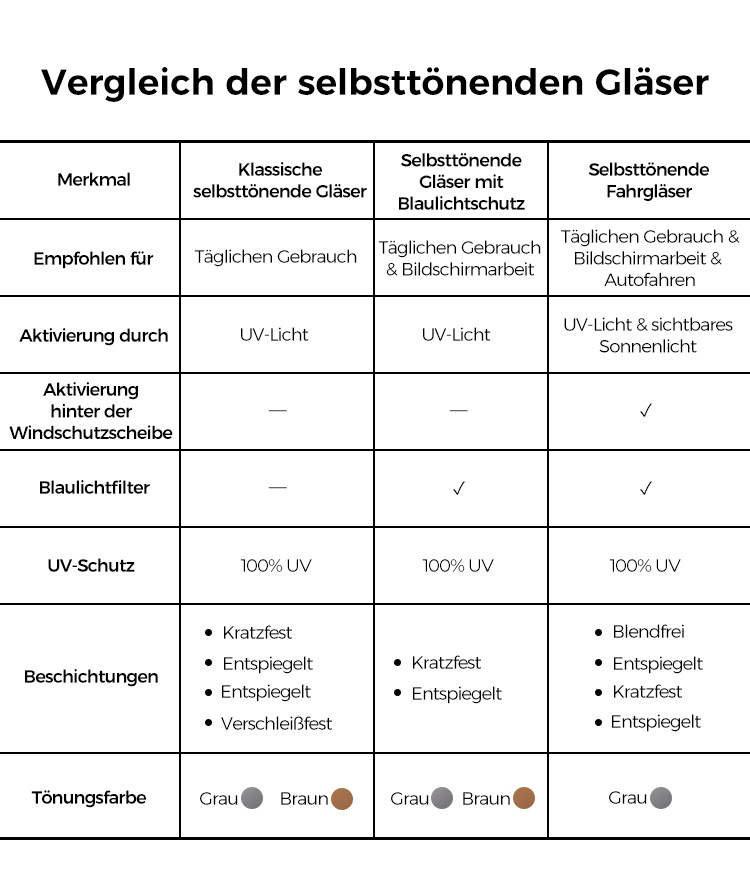 Vergleich der selbsttönenden Gläser

| Merkmal | Klassische selbsttönende Gläser | Selbsttönende Gläser mit Blaulichtschutz | Selbsttönende Fahrgläser |
|---|---|---|---|
| Empfohlen für | Täglichen Gebrauch | Täglichen Gebrauch & Bildschirmarbeit | Täglichen Gebrauch & Bildschirmarbeit & Autofahren |
| Aktivierung durch | UV-Licht | UV-Licht | UV-Licht & sichtbares Sonnenlicht |
| Aktivierung hinter der Windschutzscheibe | — | — | ✓ |
| Blaulichtfilter | — | ✓ | ✓ |
| UV-Schutz | 100% UV | 100% UV | 100% UV |
| Beschichtungen | • Kratzfest • Entspiegelt • Entspiegelt • Verschleißfest | • Kratzfest • Entspiegelt | • Blendfrei • Entspiegelt • Kratzfest • Entspiegelt |
| Tönungsfarbe | Grau Braun | Grau Braun | Grau |